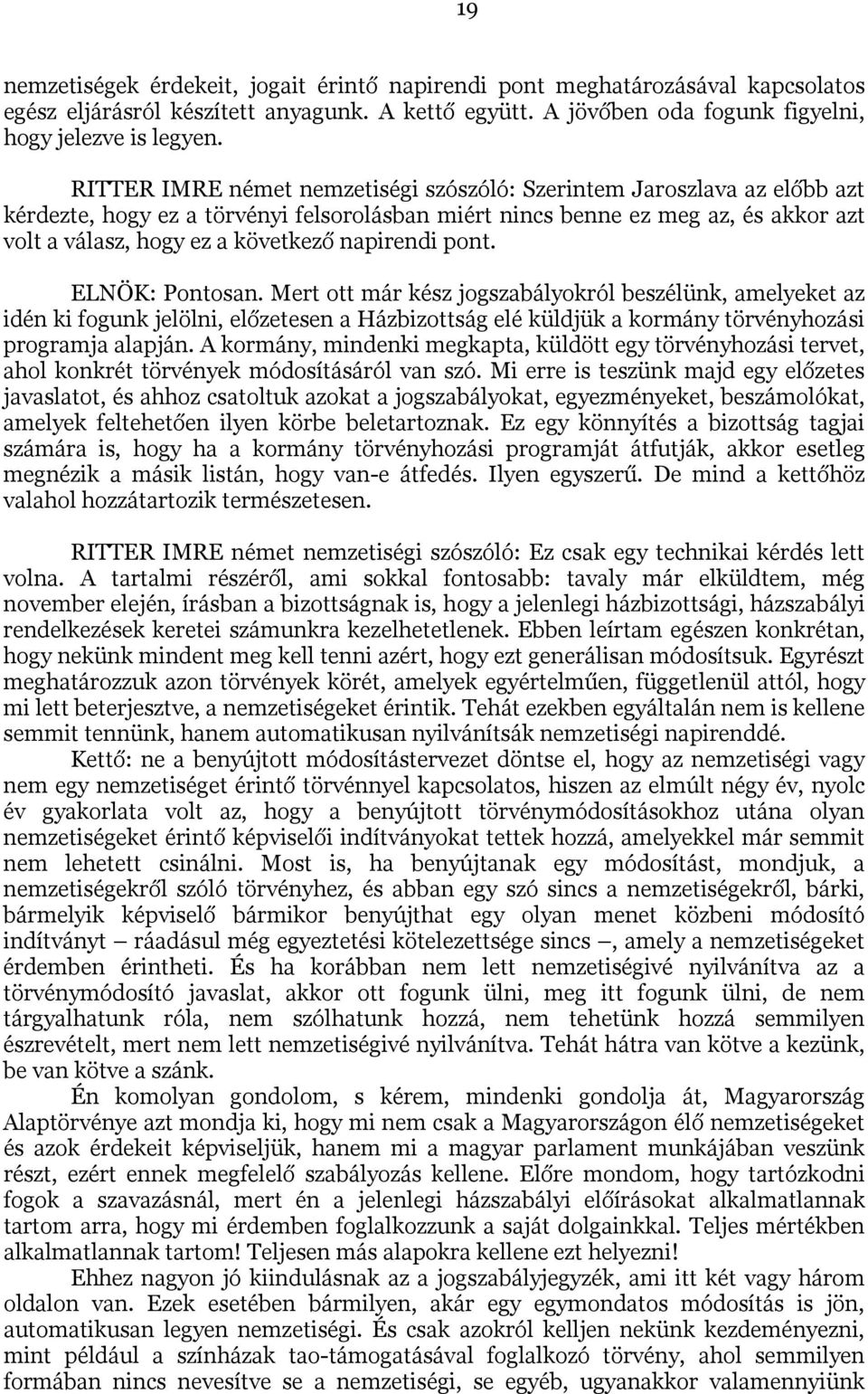 19

nemzetiségek érdekeit, jogait érintő napirendi pont meghatározásával kapcsolatos egész eljárásról készített anyagunk. A kettő együtt. A jövőben oda fogunk figyelni, hogy jelezve is legyen.

RITTER IMRE német nemzetiségi szószóló: Szerintem Jaroszlava az előbb azt kérdezte, hogy ez a törvényi felsorolásban miért nincs benne ez meg az, és akkor azt volt a válasz, hogy ez a következő napirendi pont.

ELNÖK: Pontosan. Mert ott már kész jogszabályokról beszélünk, amelyeket az idén ki fogunk jelölni, előzetesen a Házbizottság elé küldjük a kormány törvényhozási programja alapján. A kormány, mindenki megkapta, küldött egy törvényhozási tervet, ahol konkrét törvények módosításáról van szó. Mi erre is teszünk majd egy előzetes javaslatot, és ahhoz csatoltuk azokat a jogszabályokat, egyezményeket, beszámolókat, amelyek feltehetően ilyen körbe beletartoznak. Ez egy könnyítés a bizottság tagjai számára is, hogy ha a kormány törvényhozási programját átfutják, akkor esetleg megnézik a másik listán, hogy van-e átfedés. Ilyen egyszerű. De mind a kettőhöz valahol hozzátartozik természetesen.

RITTER IMRE német nemzetiségi szószóló: Ez csak egy technikai kérdés lett volna. A tartalmi részéről, ami sokkal fontosabb: tavaly már elküldtem, még november elején, írásban a bizottságnak is, hogy a jelenlegi házbizottsági, házszabályi rendelkezések keretei számunkra kezelhetetlenek. Ebben leírtam egészen konkrétan, hogy nekünk mindent meg kell tenni azért, hogy ezt generálisan módosítsuk. Egyrészt meghatározzuk azon törvények körét, amelyek egyértelműen, függetlenül attól, hogy mi lett beterjesztve, a nemzetiségeket érintik. Tehát ezekben egyáltalán nem is kellene semmit tennünk, hanem automatikusan nyilvánítsák nemzetiségi napirenddé.

Kettő: ne a benyújtott módosítástervezet döntse el, hogy az nemzetiségi vagy nem egy nemzetiséget érintő törvénnyel kapcsolatos, hiszen az elmúlt négy év, nyolc év gyakorlata volt az, hogy a benyújtott törvénymódosításokhoz utána olyan nemzetiségeket érintő képviselői indítványokat tettek hozzá, amelyekkel már semmit nem lehetett csinálni. Most is, ha benyújtanak egy módosítást, mondjuk, a nemzetiségekről szóló törvényhez, és abban egy szó sincs a nemzetiségekről, bárki, bármelyik képviselő bármikor benyújthat egy olyan menet közbeni módosító indítványt – ráadásul még egyeztetési kötelezettsége sincs –, amely a nemzetiségeket érdemben érintheti. És ha korábban nem lett nemzetiségivé nyilvánítva az a törvénymódosító javaslat, akkor ott fogunk ülni, meg itt fogunk ülni, de nem tárgyalhatunk róla, nem szólhatunk hozzá, nem tehetünk hozzá semmilyen észrevételt, mert nem lett nemzetiségivé nyilvánítva. Tehát hátra van kötve a kezünk, be van kötve a szánk.

Én komolyan gondolom, s kérem, mindenki gondolja át, Magyarország Alaptörvénye azt mondja ki, hogy mi nem csak a Magyarországon élő nemzetiségeket és azok érdekeit képviseljük, hanem mi a magyar parlament munkájában veszünk részt, ezért ennek megfelelő szabályozás kellene. Előre mondom, hogy tartózkodni fogok a szavazásnál, mert én a jelenlegi házszabályi előírásokat alkalmatlannak tartom arra, hogy mi érdemben foglalkozzunk a saját dolgainkkal. Teljes mértékben alkalmatlannak tartom! Teljesen más alapokra kellene ezt helyezni!

Ehhez nagyon jó kiindulásnak az a jogszabályjegyzék, ami itt két vagy három oldalon van. Ezek esetében bármilyen, akár egy egymondatos módosítás is jön, automatikusan legyen nemzetiségi. És csak azokról kelljen nekünk kezdeményezni, mint például a színházak tao-támogatásával foglalkozó törvény, ahol semmilyen formában nincs nevesítve se a nemzetiségi, se egyéb, ugyanakkor valamennyiünk